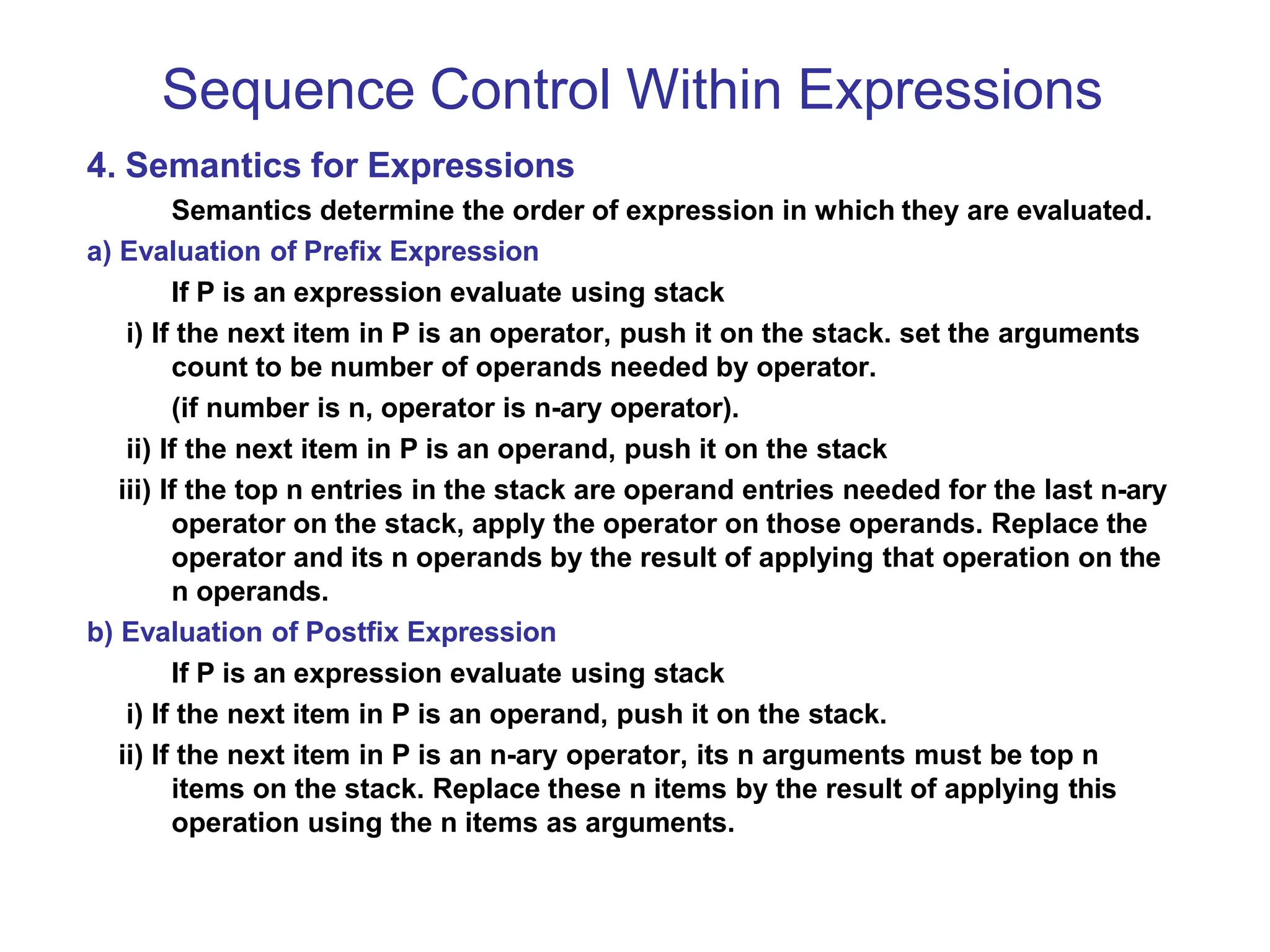 Sequence Control Within Expressions

4. Semantics for Expressions

Semantics determine the order of expression in which they are evaluated.

a) Evaluation of Prefix Expression

If P is an expression evaluate using stack

i) If the next item in P is an operator, push it on the stack. set the arguments count to be number of operands needed by operator.

(if number is n, operator is n-ary operator).

ii) If the next item in P is an operand, push it on the stack

iii) If the top n entries in the stack are operand entries needed for the last n-ary operator on the stack, apply the operator on those operands. Replace the operator and its n operands by the result of applying that operation on the n operands.

b) Evaluation of Postfix Expression

If P is an expression evaluate using stack

i) If the next item in P is an operand, push it on the stack.

ii) If the next item in P is an n-ary operator, its n arguments must be top n items on the stack. Replace these n items by the result of applying this operation using the n items as arguments.